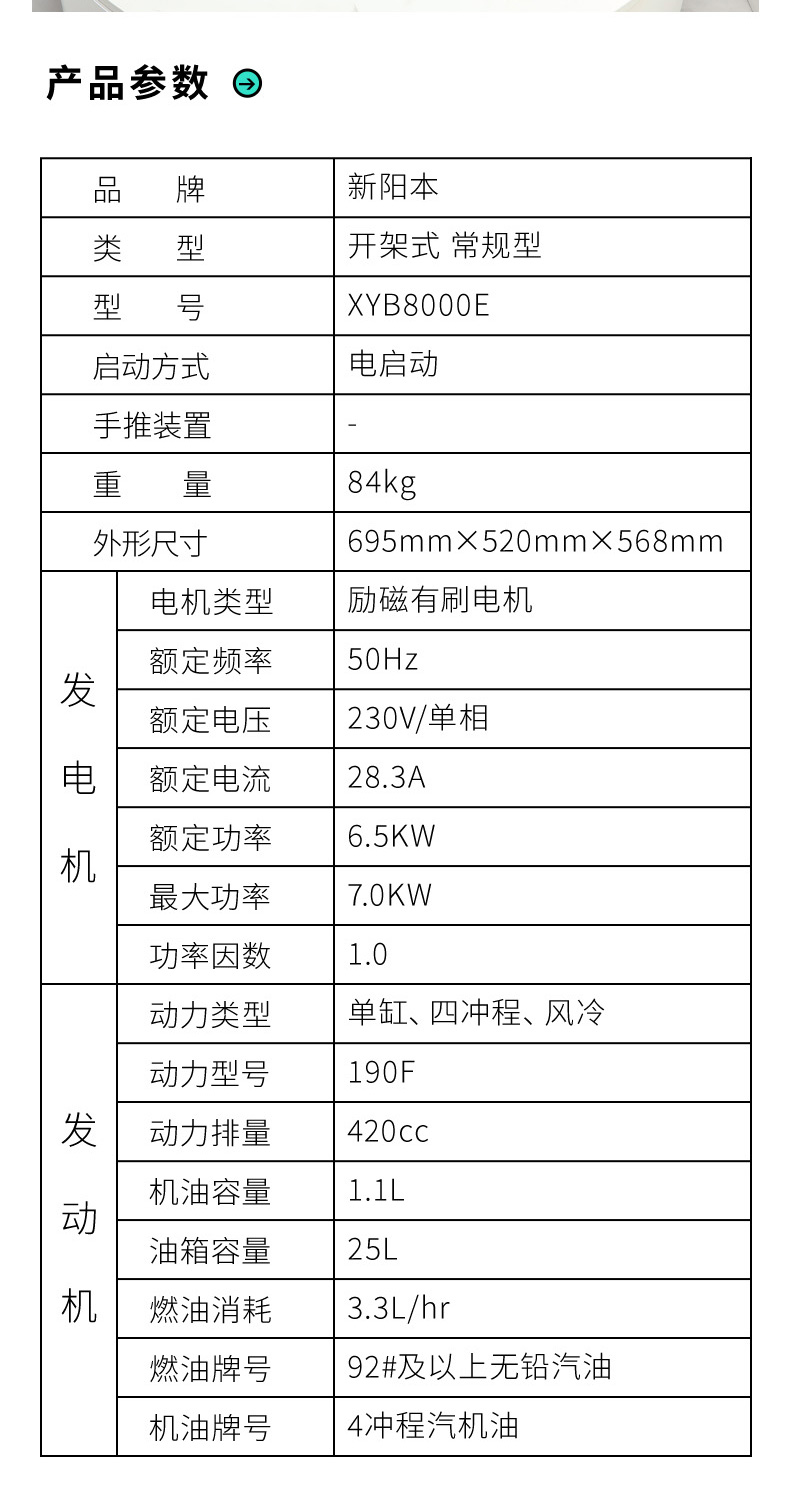 产品参数

| 品　　牌 |  | 新阳本 |
|---|---|---|
| 类　　型 |  | 开架式 常规型 |
| 型　　号 |  | XYB8000E |
| 启动方式 |  | 电启动 |
| 手推装置 |  | - |
| 重　　量 |  | 84kg |
| 外形尺寸 |  | 695mm×520mm×568mm |
| 发电机 | 电机类型 | 励磁有刷电机 |
|  | 额定频率 | 50Hz |
|  | 额定电压 | 230V/单相 |
|  | 额定电流 | 28.3A |
|  | 额定功率 | 6.5KW |
|  | 最大功率 | 7.0KW |
|  | 功率因数 | 1.0 |
| 发动机 | 动力类型 | 单缸、四冲程、风冷 |
|  | 动力型号 | 190F |
|  | 动力排量 | 420cc |
|  | 机油容量 | 1.1L |
|  | 油箱容量 | 25L |
|  | 燃油消耗 | 3.3L/hr |
|  | 燃油牌号 | 92#及以上无铅汽油 |
|  | 机油牌号 | 4冲程汽机油 |